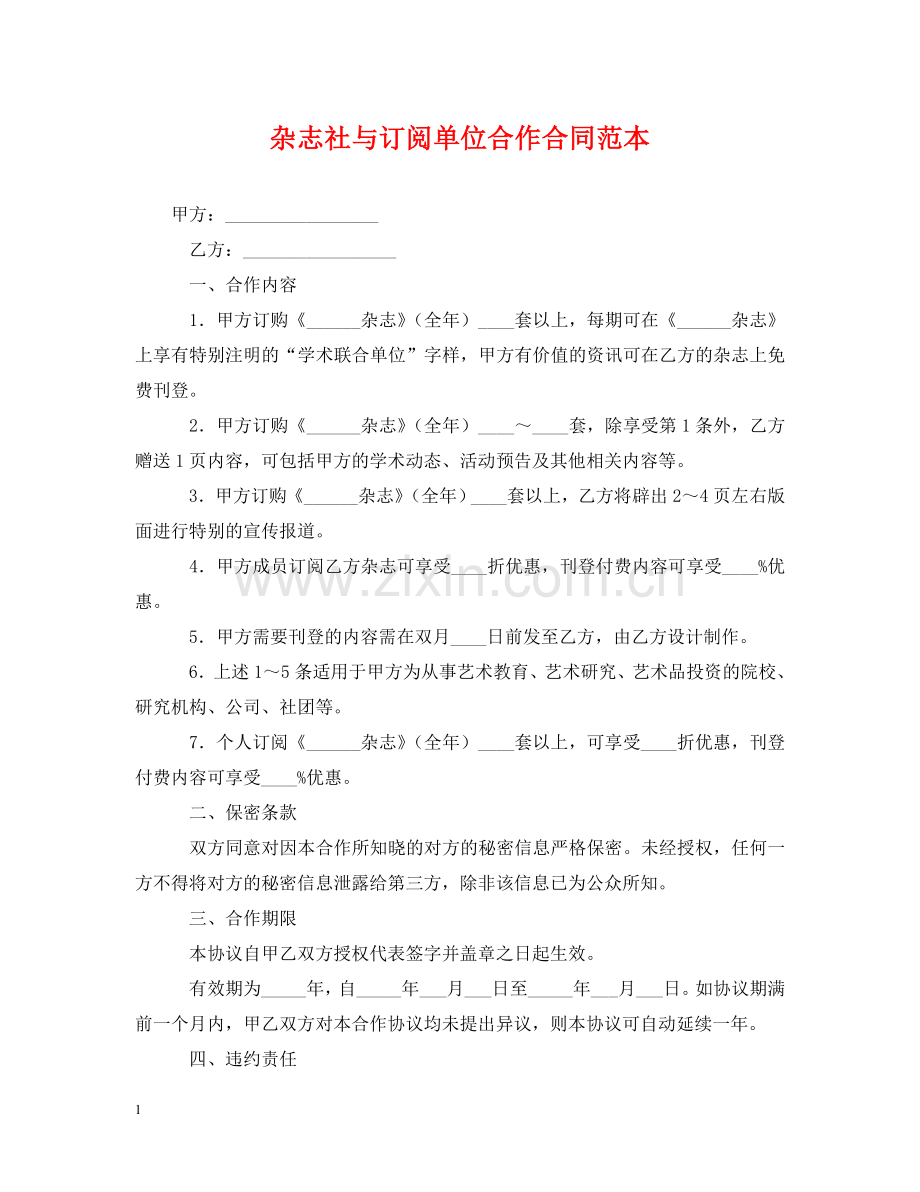 杂志社与订阅单位合作合同范本

甲方：____

乙方：____

一、合作内容

1．甲方订购《____杂志》（全年）____套以上，每期可在《____杂志》上享有特别注明的“学术联合单位”字样，甲方有价值的资讯可在乙方的杂志上免费刊登。

2．甲方订购《____杂志》（全年）____～____套，除享受第1条外，乙方赠送1页内容，可包括甲方的学术动态、活动预告及其他相关内容等。

3．甲方订购《____杂志》（全年）____套以上，乙方将辟出2～4页左右版面进行特别的宣传报道。

4．甲方成员订阅乙方杂志可享受____折优惠，刊登付费内容可享受____%优惠。

5．甲方需要刊登的内容需在双月____日前发至乙方，由乙方设计制作。

6．上述1～5条适用于甲方为从事艺术教育、艺术研究、艺术品投资的院校、研究机构、公司、社团等。

7．个人订阅《____杂志》（全年）____套以上，可享受____折优惠，刊登付费内容可享受____%优惠。

二、保密条款

双方同意对因本合作所知晓的对方的秘密信息严格保密。未经授权，任何一方不得将对方的秘密信息泄露给第三方，除非该信息已为公众所知。

三、合作期限

本协议自甲乙双方授权代表签字并盖章之日起生效。

有效期为____年，自____年____月____日至____年____月____日。如协议期满前一个月内，甲乙双方对本合作协议均未提出异议，则本协议可自动延续一年。

四、违约责任

1

www.zixin.com.cn